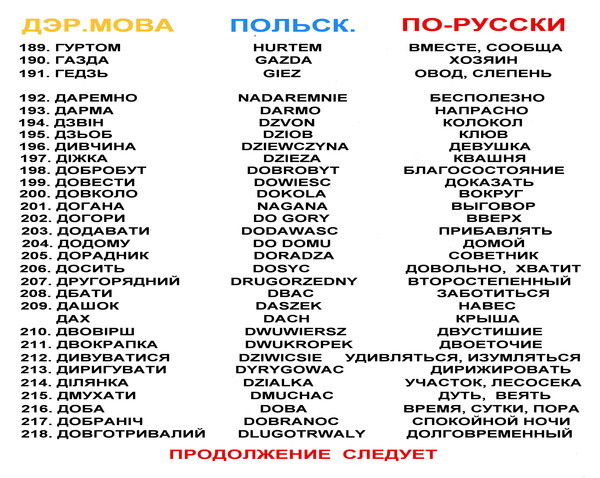 | ДЭР.МОВА | ПОЛЬСК. | ПО-РУССКИ |
|---|---|---|
| 189. ГУРТОМ | HURTEM | ВМЕСТЕ, СООБЩА |
| 190. ГАЗДА | GAZDA | ХОЗЯИН |
| 191. ГЕДЗЬ | GIEZ | ОВОД, СЛЕПЕНЬ |
| 192. ДАРЕМНО | NADAREMNIE | БЕСПОЛЕЗНО |
| 193. ДАРМА | DARMO | НАПРАСНО |
| 194. ДЗВІН | DZVON | КОЛОКОЛ |
| 195. ДЗЬОБ | DZIOB | КЛЮВ |
| 196. ДИВЧИНА | DZIEWCZYNA | ДЕВУШКА |
| 197. ДІЖКА | DZIEZA | КВАШНЯ |
| 198. ДОБРОБУТ | DOBROBYT | БЛАГОСОСТОЯНИЕ |
| 199. ДОВЕСТИ | DOWIESC | ДОКАЗАТЬ |
| 200. ДОВКОЛО | DOKOLA | ВОКРУГ |
| 201. ДОГАНА | NAGANA | ВЫГОВОР |
| 202. ДОГОРИ | DO GORY | ВВЕРХ |
| 203. ДОДАВАТИ | DODAWASC | ПРИБАВЛЯТЬ |
| 204. ДОДОМУ | DO DOMU | ДОМОЙ |
| 205. ДОРАДНИК | DORADZA | СОВЕТНИК |
| 206. ДОСИТЬ | DOSYC | ДОВОЛЬНО, ХВАТИТ |
| 207. ДРУГОРЯДНИЙ | DRUGORZEDNY | ВТОРОСТЕПЕННЫЙ |
| 208. ДБАТИ | DBAC | ЗАБОТИТЬСЯ |
| 209. ДАШОК | DASZEK | НАВЕС |
| ДАХ | DACH | КРЫША |
| 210. ДВОВІРШ | DWUWIERSZ | ДВУСТИШИЕ |
| 211. ДВОКРАПКА | DWUKROPEK | ДВОЕТОЧИЕ |
| 212. ДИВУВАТИСЯ | DZIWICSIE | УДИВЛЯТЬСЯ, ИЗУМЛЯТЬСЯ |
| 213. ДИРИГУВАТИ | DYRYGOWAC | ДИРИЖИРОВАТЬ |
| 214. ДІЛЯНКА | DZIALKA | УЧАСТОК, ЛЕСОСЕКА |
| 215. ДМУХАТИ | DMUCHAC | ДУТЬ, ВЕЯТЬ |
| 216. ДОБА | DOBA | ВРЕМЯ, СУТКИ, ПОРА |
| 217. ДОБРАНІЧ | DOBRANOC | СПОКОЙНОЙ НОЧИ |
| 218. ДОВГОТРИВАЛИЙ | DLUGOTRWALY | ДОЛГОВРЕМЕННЫЙ |

ПРОДОЛЖЕНИЕ СЛЕДУЕТ